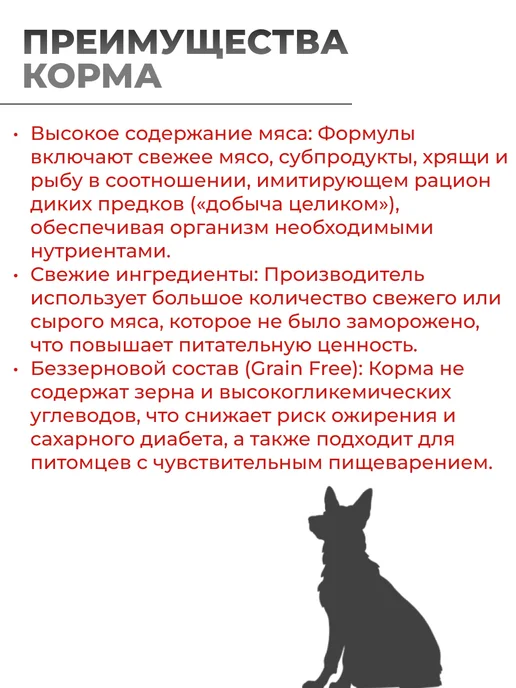 ПРЕИМУЩЕСТВА
КОРМА

• Высокое содержание мяса: Формулы включают свежее мясо, субпродукты, хрящи и рыбу в соотношении, имитирующем рацион диких предков («добыча целиком»), обеспечивая организм необходимыми нутриентами.
• Свежие ингредиенты: Производитель использует большое количество свежего или сырого мяса, которое не было заморожено, что повышает питательную ценность.
• Беззерновой состав (Grain Free): Корма не содержат зерна и высокогликемических углеводов, что снижает риск ожирения и сахарного диабета, а также подходит для питомцев с чувствительным пищеварением.